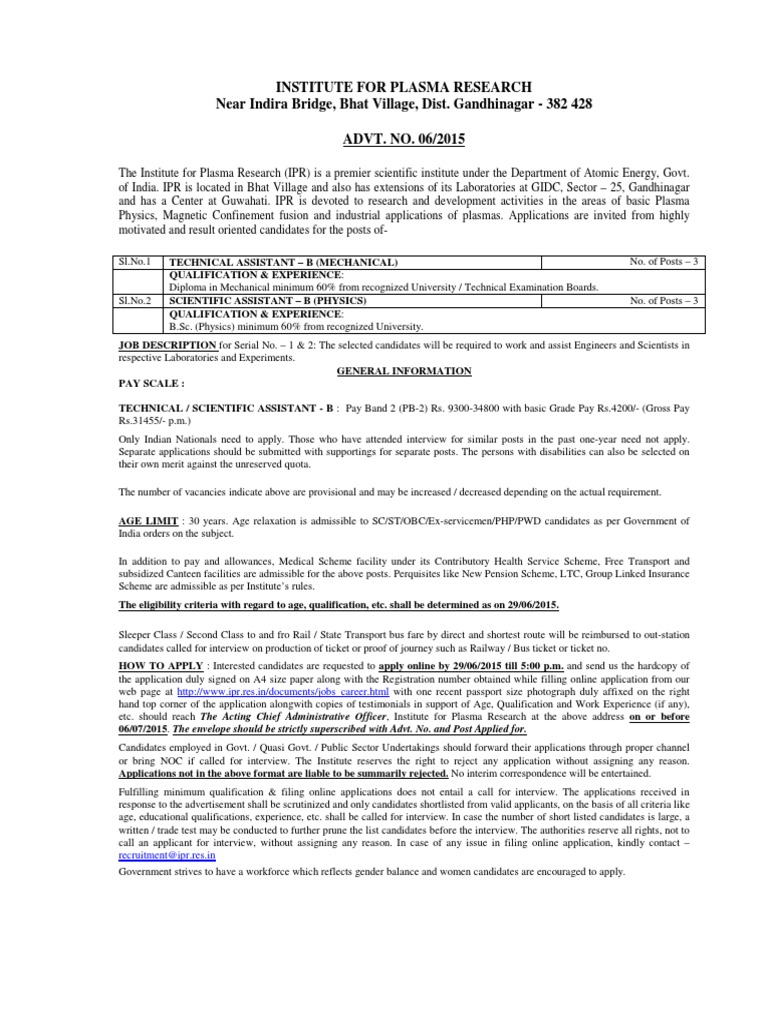 INSTITUTE FOR PLASMA RESEARCH
Near Indira Bridge, Bhat Village, Dist. Gandhinagar - 382 428

ADVT. NO. 06/2015

The Institute for Plasma Research (IPR) is a premier scientific institute under the Department of Atomic Energy, Govt. of India. IPR is located in Bhat Village and also has extensions of its Laboratories at GIDC, Sector – 25, Gandhinagar and has a Center at Guwahati. IPR is devoted to research and development activities in the areas of basic Plasma Physics, Magnetic Confinement fusion and industrial applications of plasmas. Applications are invited from highly motivated and result oriented candidates for the posts of-

| Sl.No.1 | TECHNICAL ASSISTANT – B (MECHANICAL) | No. of Posts – 3 |
|---|---|---|
| | QUALIFICATION & EXPERIENCE: Diploma in Mechanical minimum 60% from recognized University / Technical Examination Boards. | |
| Sl.No.2 | SCIENTIFIC ASSISTANT – B (PHYSICS) | No. of Posts – 3 |
| | QUALIFICATION & EXPERIENCE: B.Sc. (Physics) minimum 60% from recognized University. | |

JOB DESCRIPTION for Serial No. – 1 & 2: The selected candidates will be required to work and assist Engineers and Scientists in respective Laboratories and Experiments.

GENERAL INFORMATION

PAY SCALE :

TECHNICAL / SCIENTIFIC ASSISTANT - B : Pay Band 2 (PB-2) Rs. 9300-34800 with basic Grade Pay Rs.4200/- (Gross Pay Rs.31455/- p.m.)

Only Indian Nationals need to apply. Those who have attended interview for similar posts in the past one-year need not apply. Separate applications should be submitted with supportings for separate posts. The persons with disabilities can also be selected on their own merit against the unreserved quota.

The number of vacancies indicate above are provisional and may be increased / decreased depending on the actual requirement.

AGE LIMIT : 30 years. Age relaxation is admissible to SC/ST/OBC/Ex-servicemen/PHP/PWD candidates as per Government of India orders on the subject.

In addition to pay and allowances, Medical Scheme facility under its Contributory Health Service Scheme, Free Transport and subsidized Canteen facilities are admissible for the above posts. Perquisites like New Pension Scheme, LTC, Group Linked Insurance Scheme are admissible as per Institute's rules.

The eligibility criteria with regard to age, qualification, etc. shall be determined as on 29/06/2015.

Sleeper Class / Second Class to and fro Rail / State Transport bus fare by direct and shortest route will be reimbursed to out-station candidates called for interview on production of ticket or proof of journey such as Railway / Bus ticket or ticket no.

HOW TO APPLY : Interested candidates are requested to apply online by 29/06/2015 till 5:00 p.m. and send us the hardcopy of the application duly signed on A4 size paper along with the Registration number obtained while filling online application from our web page at http://www.ipr.res.in/documents/jobs_career.html with one recent passport size photograph duly affixed on the right hand top corner of the application alongwith copies of testimonials in support of Age, Qualification and Work Experience (if any), etc. should reach The Acting Chief Administrative Officer, Institute for Plasma Research at the above address on or before 06/07/2015. The envelope should be strictly superscribed with Advt. No. and Post Applied for.

Candidates employed in Govt. / Quasi Govt. / Public Sector Undertakings should forward their applications through proper channel or bring NOC if called for interview. The Institute reserves the right to reject any application without assigning any reason. Applications not in the above format are liable to be summarily rejected. No interim correspondence will be entertained.

Fulfilling minimum qualification & filing online applications does not entail a call for interview. The applications received in response to the advertisement shall be scrutinized and only candidates shortlisted from valid applicants, on the basis of all criteria like age, educational qualifications, experience, etc. shall be called for interview. In case the number of short listed candidates is large, a written / trade test may be conducted to further prune the list candidates before the interview. The authorities reserve all rights, not to call an applicant for interview, without assigning any reason. In case of any issue in filing online application, kindly contact – recruitment@ipr.res.in

Government strives to have a workforce which reflects gender balance and women candidates are encouraged to apply.